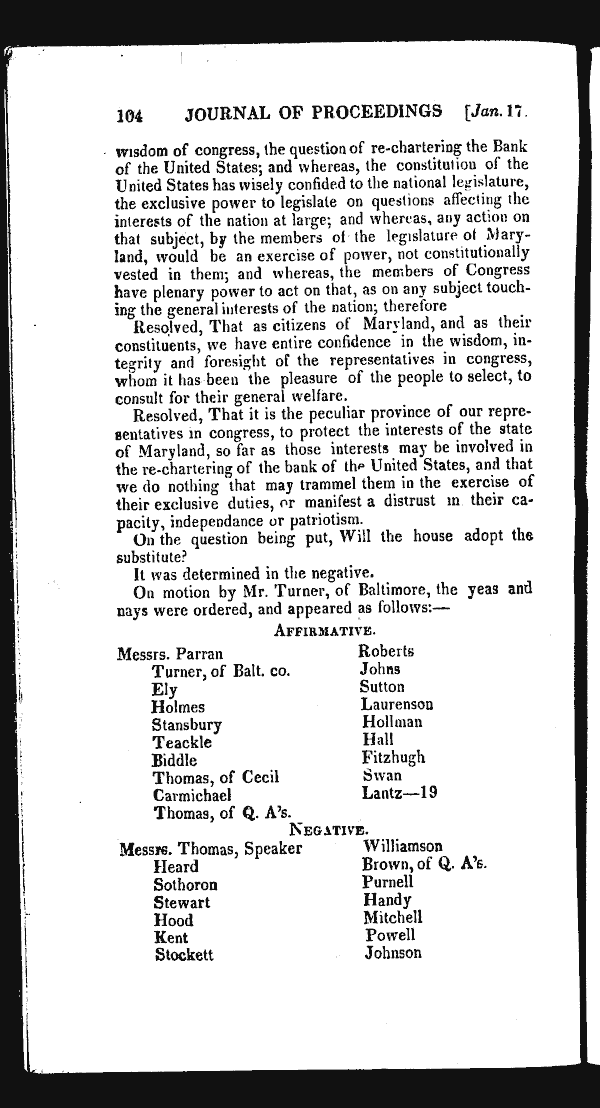 104 JOURNAL OF PROCEEDINGS [Jan. 17.

wisdom of congress, the question of re-chartering the Bank of the United States; and whereas, the constitution of the United States has wisely confided to the national legislature, the exclusive power to legislate on questions affecting the interests of the nation at large; and whereas, any action on that subject, by the members of the legislature of Maryland, would be an exercise of power, not constitutionally vested in them; and whereas, the members of Congress have plenary power to act on that, as on any subject touching the general interests of the nation; therefore

Resolved, That as citizens of Maryland, and as their constituents, we have entire confidence in the wisdom, integrity and foresight of the representatives in congress, whom it has been the pleasure of the people to select, to consult for their general welfare.

Resolved, That it is the peculiar province of our representatives in congress, to protect the interests of the state of Maryland, so far as those interests may be involved in the re-chartering of the bank of the United States, and that we do nothing that may trammel them in the exercise of their exclusive duties, or manifest a distrust in their capacity, independance or patriotism.

On the question being put, Will the house adopt the substitute?

It was determined in the negative.

On motion by Mr. Turner, of Baltimore, the yeas and nays were ordered, and appeared as follows:—

AFFIRMATIVE.

Messrs. Parran
Turner, of Balt. co.
Ely
Holmes
Stansbury
Teackle
Biddle
Thomas, of Cecil
Carmichael
Thomas, of Q. A's.

Roberts
Johns
Sutton
Laurenson
Hollman
Hall
Fitzhugh
Swan
Lantz—19

NEGATIVE.

Messrs. Thomas, Speaker
Heard
Sothoron
Stewart
Hood
Kent
Stockett

Williamson
Brown, of Q. A's.
Purnell
Handy
Mitchell
Powell
Johnson